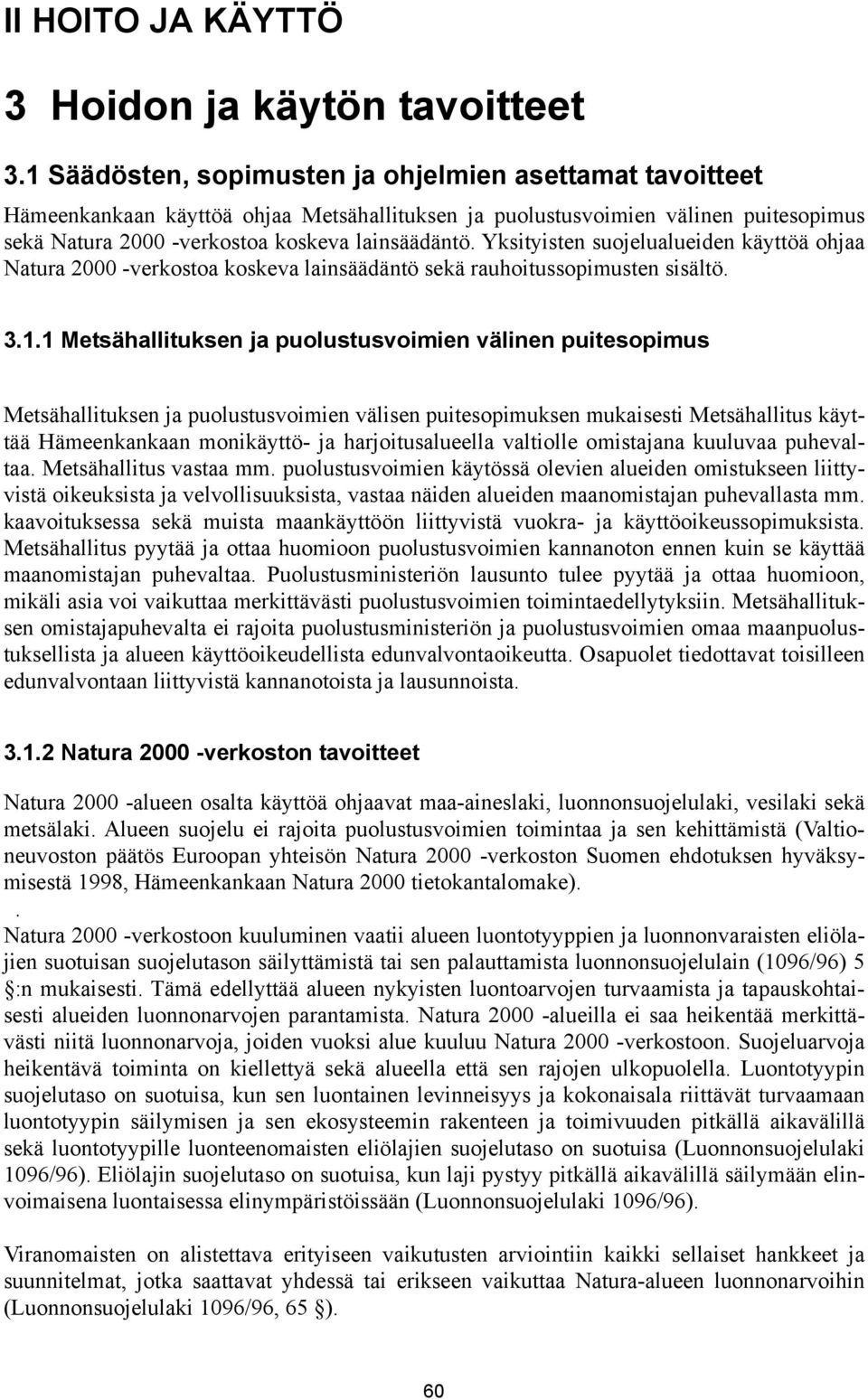 II HOITO JA KÄYTTÖ

3 Hoidon ja käytön tavoitteet

3.1 Säädösten, sopimusten ja ohjelmien asettamat tavoitteet

Hämeenkankaan käyttöä ohjaa Metsähallituksen ja puolustusvoimien välinen puitesopimus sekä Natura 2000 -verkostoa koskeva lainsäädäntö. Yksityisten suojelualueiden käyttöä ohjaa Natura 2000 -verkostoa koskeva lainsäädäntö sekä rauhoitussopimusten sisältö.

3.1.1 Metsähallituksen ja puolustusvoimien välinen puitesopimus

Metsähallituksen ja puolustusvoimien välisen puitesopimuksen mukaisesti Metsähallitus käyttää Hämeenkankaan monikäyttö- ja harjoitusalueella valtiolle omistajana kuuluvaa puhevaltaa. Metsähallitus vastaa mm. puolustusvoimien käytössä olevien alueiden omistukseen liittyvistä oikeuksista ja velvollisuuksista, vastaa näiden alueiden maanomistajan puhevallasta mm. kaavoituksessa sekä muista maankäyttöön liittyvistä vuokra- ja käyttöoikeussopimuksista. Metsähallitus pyytää ja ottaa huomioon puolustusvoimien kannanoton ennen kuin se käyttää maanomistajan puhevaltaa. Puolustusministeriön lausunto tulee pyytää ja ottaa huomioon, mikäli asia voi vaikuttaa merkittävästi puolustusvoimien toimintaedellytyksiin. Metsähallituksen omistajapuhevalta ei rajoita puolustusministeriön ja puolustusvoimien omaa maanpuolustuksellista ja alueen käyttöoikeudellista edunvalvontaoikeutta. Osapuolet tiedottavat toisilleen edunvalvontaan liittyvistä kannanotoista ja lausunnoista.

3.1.2 Natura 2000 -verkoston tavoitteet

Natura 2000 -alueen osalta käyttöä ohjaavat maa-aineslaki, luonnonsuojelulaki, vesilaki sekä metsälaki. Alueen suojelu ei rajoita puolustusvoimien toimintaa ja sen kehittämistä (Valtioneuvoston päätös Euroopan yhteisön Natura 2000 -verkoston Suomen ehdotuksen hyväksymisestä 1998, Hämeenkankaan Natura 2000 tietokantalomake).
.
Natura 2000 -verkostoon kuuluminen vaatii alueen luontotyyppien ja luonnonvaraisten eliölajien suotuisan suojelutason säilyttämistä tai sen palauttamista luonnonsuojelulain (1096/96) 5 §:n mukaisesti. Tämä edellyttää alueen nykyisten luontoarvojen turvaamista ja tapauskohtaisesti alueiden luonnonarvojen parantamista. Natura 2000 -alueilla ei saa heikentää merkittävästi niitä luonnonarvoja, joiden vuoksi alue kuuluu Natura 2000 -verkostoon. Suojeluarvoja heikentävä toiminta on kiellettyä sekä alueella että sen rajojen ulkopuolella. Luontotyypin suojelutaso on suotuisa, kun sen luontainen levinneisyys ja kokonaisala riittävät turvaamaan luontotyypin säilymisen ja sen ekosysteemin rakenteen ja toimivuuden pitkällä aikavälillä sekä luontotyypille luonteenomaisten eliölajien suojelutaso on suotuisa (Luonnonsuojelulaki 1096/96). Eliölajin suojelutaso on suotuisa, kun laji pystyy pitkällä aikavälillä säilymään elinvoimaisena luontaisessa elinympäristöissään (Luonnonsuojelulaki 1096/96).

Viranomaisten on alistettava erityiseen vaikutusten arviointiin kaikki sellaiset hankkeet ja suunnitelmat, jotka saattavat yhdessä tai erikseen vaikuttaa Natura-alueen luonnonarvoihin (Luonnonsuojelulaki 1096/96, 65 §).

60